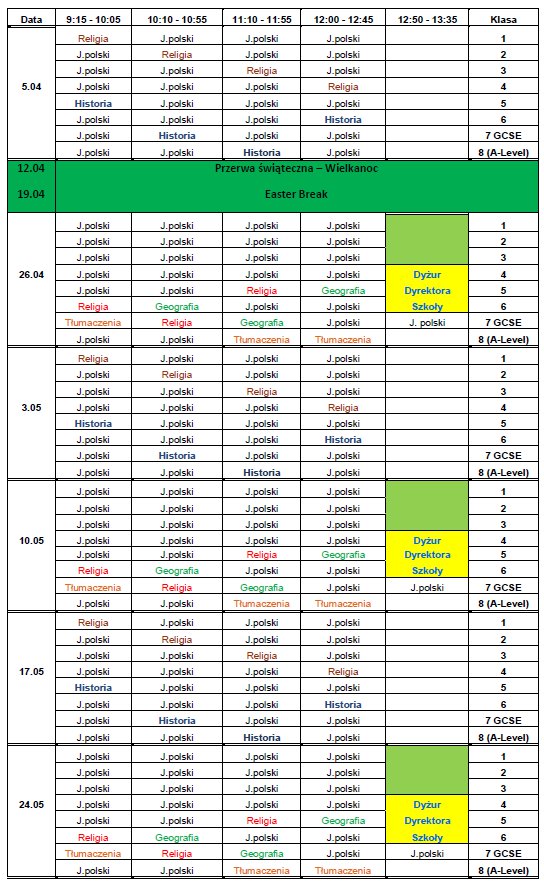 | Data | 9:15 - 10:05 | 10:10 - 10:55 | 11:10 - 11:55 | 12:00 - 12:45 | 12:50 - 13:35 | Klasa |
|---|---|---|---|---|---|---|
| 5.04 | Religia | J.polski | J.polski | J.polski | | 1 |
| | J.polski | Religia | J.polski | J.polski | | 2 |
| | J.polski | J.polski | Religia | J.polski | | 3 |
| | J.polski | J.polski | J.polski | Religia | | 4 |
| | Historia | J.polski | J.polski | J.polski | | 5 |
| | J.polski | J.polski | J.polski | Historia | | 6 |
| | J.polski | Historia | J.polski | J.polski | | 7 GCSE |
| | J.polski | J.polski | Historia | J.polski | | 8 (A-Level) |
| 12.04 | Przerwa świąteczna – Wielkanoc | | | | | |
| 19.04 | Easter Break | | | | | |
| 26.04 | J.polski | J.polski | J.polski | J.polski | | 1 |
| | J.polski | J.polski | J.polski | J.polski | | 2 |
| | J.polski | J.polski | J.polski | J.polski | | 3 |
| | J.polski | J.polski | J.polski | J.polski | Dyżur | 4 |
| | J.polski | J.polski | Religia | Geografia | Dyrektora | 5 |
| | Religia | Geografia | J.polski | J.polski | Szkoły | 6 |
| | Tłumaczenia | Religia | Geografia | J.polski | J. polski | 7 GCSE |
| | J.polski | J.polski | Tłumaczenia | Tłumaczenia | | 8 (A-Level) |
| 3.05 | Religia | J.polski | J.polski | J.polski | | 1 |
| | J.polski | Religia | J.polski | J.polski | | 2 |
| | J.polski | J.polski | Religia | J.polski | | 3 |
| | J.polski | J.polski | J.polski | Religia | | 4 |
| | Historia | J.polski | J.polski | J.polski | | 5 |
| | J.polski | J.polski | J.polski | Historia | | 6 |
| | J.polski | Historia | J.polski | J.polski | | 7 GCSE |
| | J.polski | J.polski | Historia | J.polski | | 8 (A-Level) |
| 10.05 | J.polski | J.polski | J.polski | J.polski | | 1 |
| | J.polski | J.polski | J.polski | J.polski | | 2 |
| | J.polski | J.polski | J.polski | J.polski | | 3 |
| | J.polski | J.polski | J.polski | J.polski | Dyżur | 4 |
| | J.polski | J.polski | Religia | Geografia | Dyrektora | 5 |
| | Religia | Geografia | J.polski | J.polski | Szkoły | 6 |
| | Tłumaczenia | Religia | Geografia | J.polski | J.polski | 7 GCSE |
| | J.polski | J.polski | Tłumaczenia | Tłumaczenia | | 8 (A-Level) |
| 17.05 | Religia | J.polski | J.polski | J.polski | | 1 |
| | J.polski | Religia | J.polski | J.polski | | 2 |
| | J.polski | J.polski | Religia | J.polski | | 3 |
| | J.polski | J.polski | J.polski | Religia | | 4 |
| | Historia | J.polski | J.polski | J.polski | | 5 |
| | J.polski | J.polski | J.polski | Historia | | 6 |
| | J.polski | Historia | J.polski | J.polski | | 7 GCSE |
| | J.polski | J.polski | Historia | J.polski | | 8 (A-Level) |
| 24.05 | J.polski | J.polski | J.polski | J.polski | | 1 |
| | J.polski | J.polski | J.polski | J.polski | | 2 |
| | J.polski | J.polski | J.polski | J.polski | | 3 |
| | J.polski | J.polski | J.polski | J.polski | Dyżur | 4 |
| | J.polski | J.polski | Religia | Geografia | Dyrektora | 5 |
| | Religia | Geografia | J.polski | J.polski | Szkoły | 6 |
| | Tłumaczenia | Religia | Geografia | J.polski | J.polski | 7 GCSE |
| | J.polski | J.polski | Tłumaczenia | Tłumaczenia | | 8 (A-Level) |